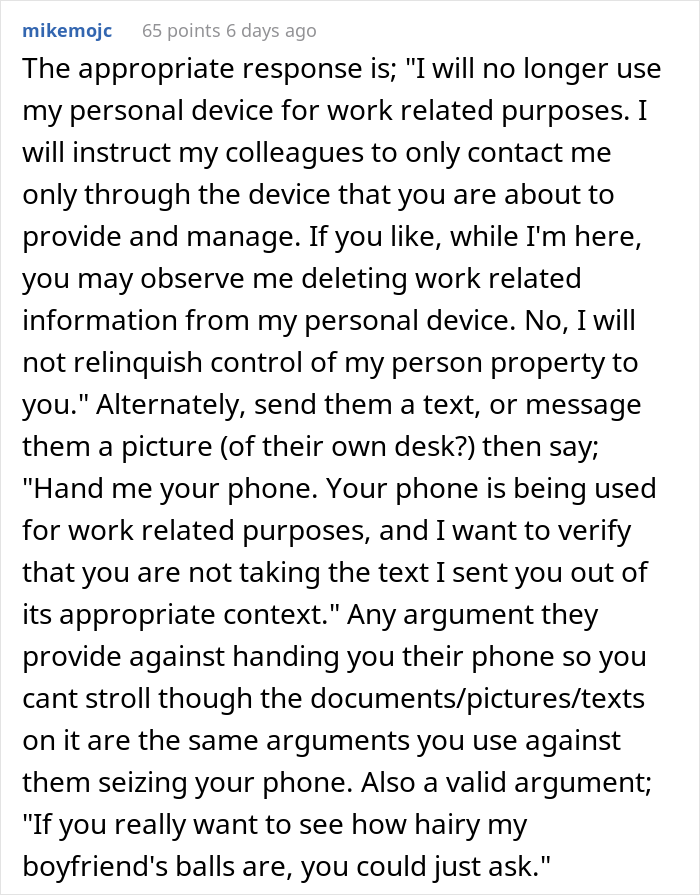 mikemojc 65 points 6 days ago

The appropriate response is; "I will no longer use my personal device for work related purposes. I will instruct my colleagues to only contact me only through the device that you are about to provide and manage. If you like, while I'm here, you may observe me deleting work related information from my personal device. No, I will not relinquish control of my person property to you." Alternately, send them a text, or message them a picture (of their own desk?) then say; "Hand me your phone. Your phone is being used for work related purposes, and I want to verify that you are not taking the text I sent you out of its appropriate context." Any argument they provide against handing you their phone so you cant stroll though the documents/pictures/texts on it are the same arguments you use against them seizing your phone. Also a valid argument; "If you really want to see how hairy my boyfriend's balls are, you could just ask."